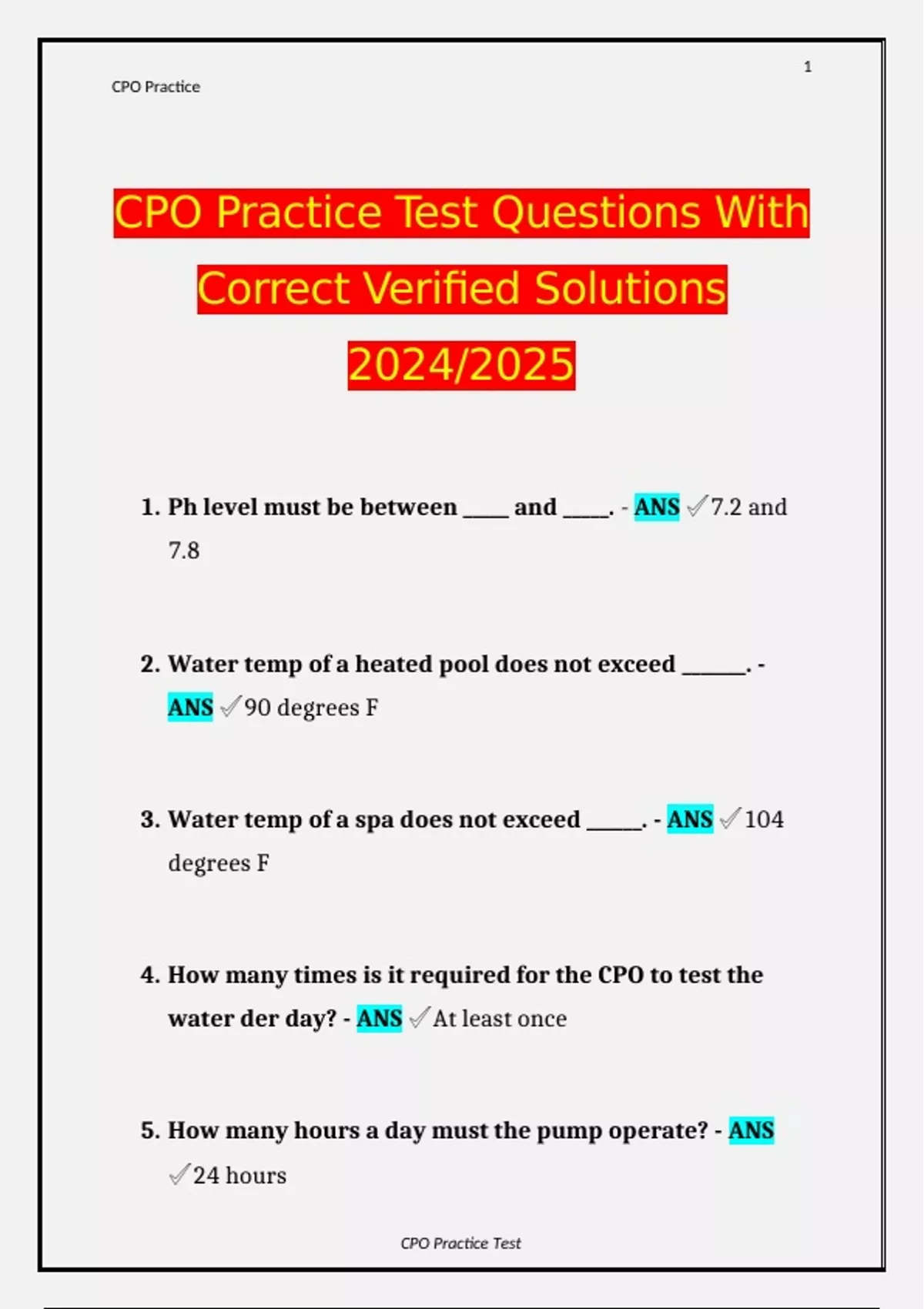 1

CPO Practice

CPO Practice Test Questions With Correct Verified Solutions 2024/2025

1. Ph level must be between ____ and ____. - ANS ✓7.2 and 7.8

2. Water temp of a heated pool does not exceed ____. - ANS ✓90 degrees F

3. Water temp of a spa does not exceed ____. - ANS ✓104 degrees F

4. How many times is it required for the CPO to test the water der day? - ANS ✓At least once

5. How many hours a day must the pump operate? - ANS ✓24 hours

CPO Practice Test